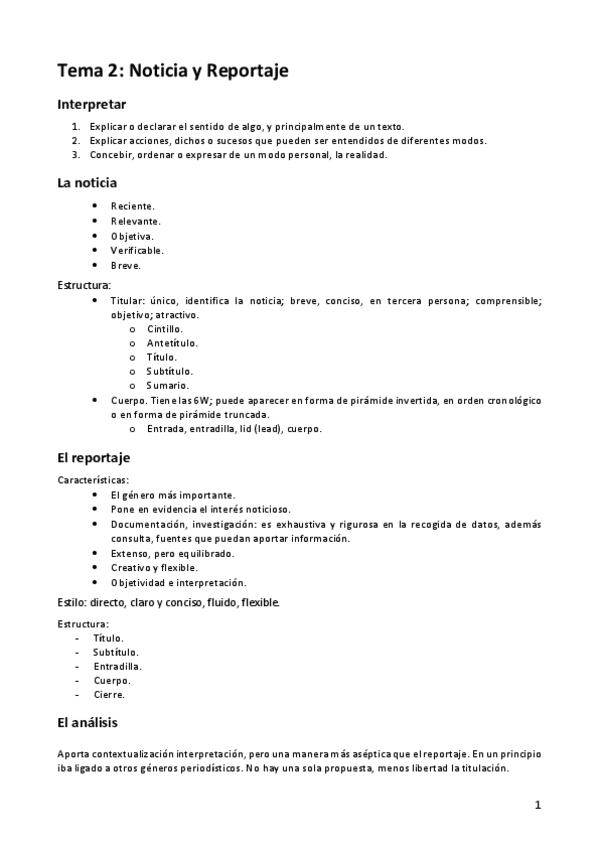 Tema 2: Noticia y Reportaje

Interpretar

1. Explicar o declarar el sentido de algo, y principalmente de un texto.
2. Explicar acciones, dichos o sucesos que pueden ser entendidos de diferentes modos.
3. Concebir, ordenar o expresar de un modo personal, la realidad.

La noticia

• Reciente.
• Relevante.
• Objetiva.
• Verificable.
• Breve.

Estructura:
• Titular: único, identifica la noticia; breve, conciso, en tercera persona; comprensible; objetivo; atractivo.
  o Cintillo.
  o Antetítulo.
  o Título.
  o Subtítulo.
  o Sumario.
• Cuerpo. Tiene las 6W; puede aparecer en forma de pirámide invertida, en orden cronológico o en forma de pirámide truncada.
  o Entrada, entradilla, lid (lead), cuerpo.

El reportaje

Características:
• El género más importante.
• Pone en evidencia el interés noticioso.
• Documentación, investigación: es exhaustiva y rigurosa en la recogida de datos, además consulta, fuentes que puedan aportar información.
• Extenso, pero equilibrado.
• Creativo y flexible.
• Objetividad e interpretación.

Estilo: directo, claro y conciso, fluido, flexible.

Estructura:
- Título.
- Subtítulo.
- Entradilla.
- Cuerpo.
- Cierre.

El análisis

Aporta contextualización interpretación, pero una manera más aséptica que el reportaje. En un principio iba ligado a otros géneros periodísticos. No hay una sola propuesta, menos libertad la titulación.

1